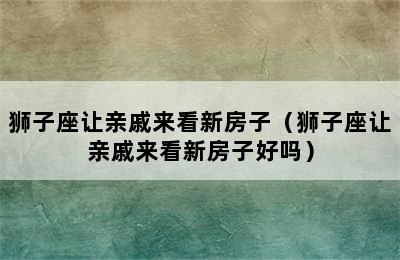 狮子座让亲戚来看新房子（狮子座让亲戚来看新房子好吗）